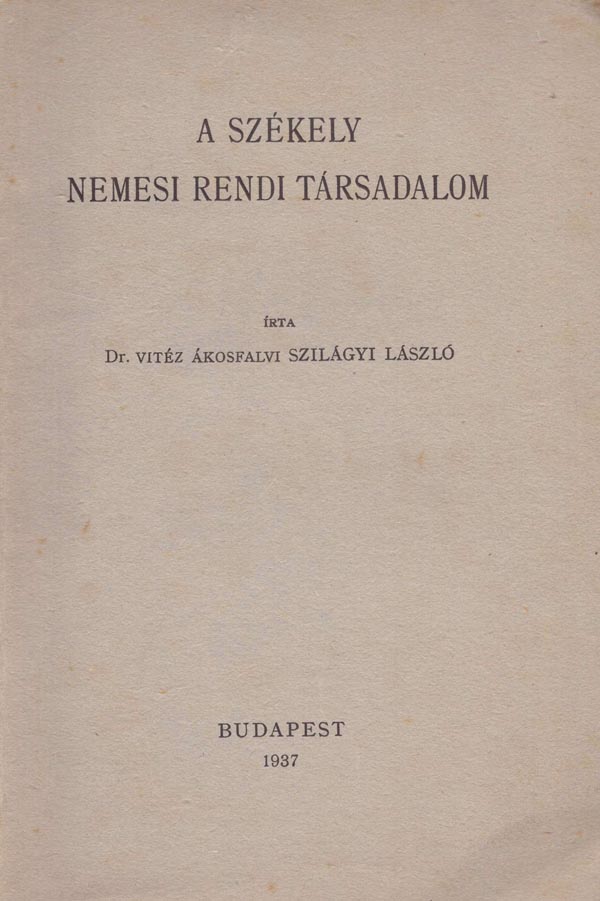 A SZÉKELY
NEMESI RENDI TÁRSADALOM

ÍRTA
Dr. VITÉZ ÁKOSFALVI SZILÁGYI LÁSZLÓ

BUDAPEST
1937